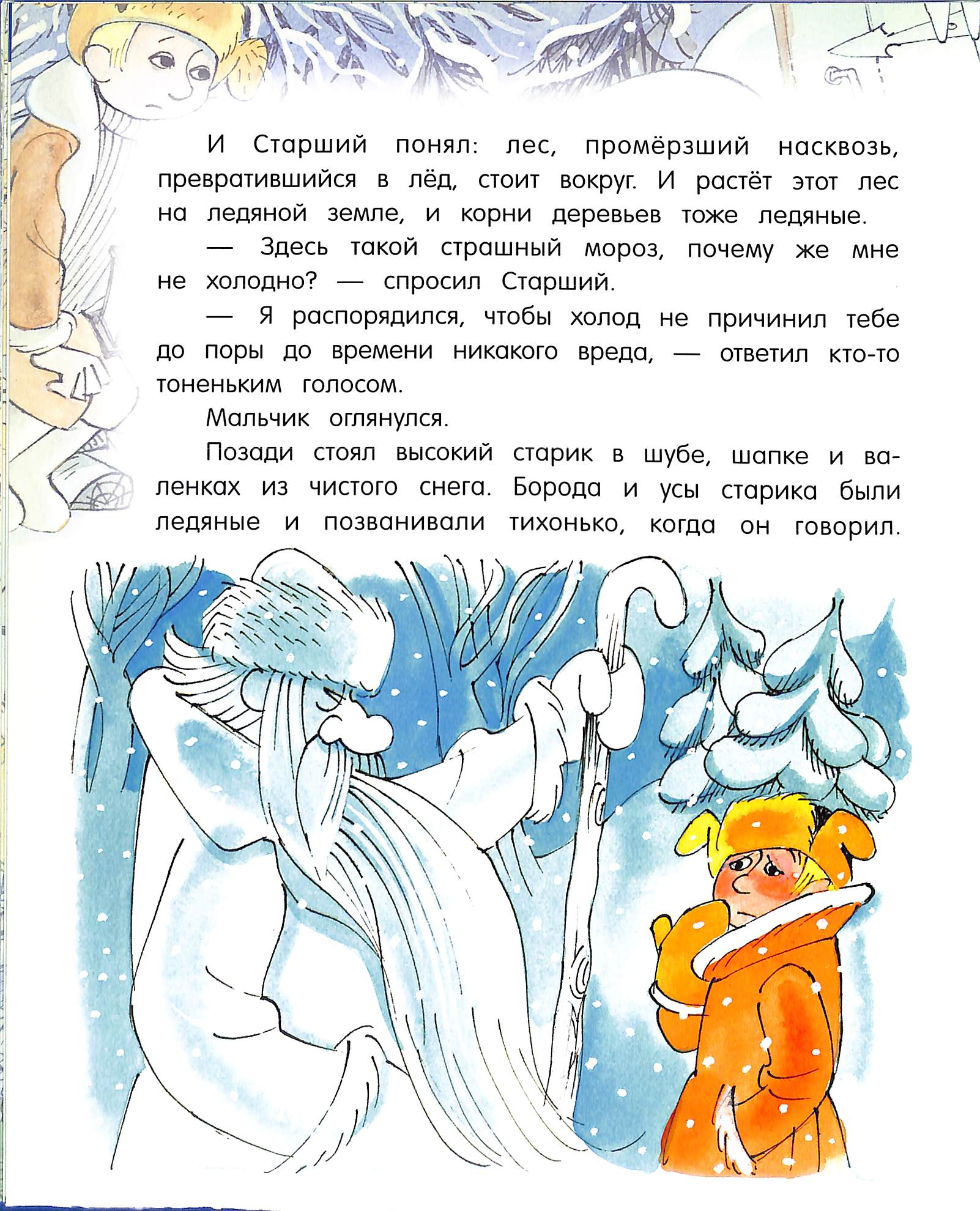 И Старший понял: лес, промёрзший насквозь, превратившийся в лёд, стоит вокруг. И растёт этот лес на ледяной земле, и корни деревьев тоже ледяные.

— Здесь такой страшный мороз, почему же мне не холодно? — спросил Старший.

— Я распорядился, чтобы холод не причинил тебе до поры до времени никакого вреда, — ответил кто-то тоненьким голосом.

Мальчик оглянулся.

Позади стоял высокий старик в шубе, шапке и валенках из чистого снега. Борода и усы старика были ледяные и позванивали тихонько, когда он говорил.